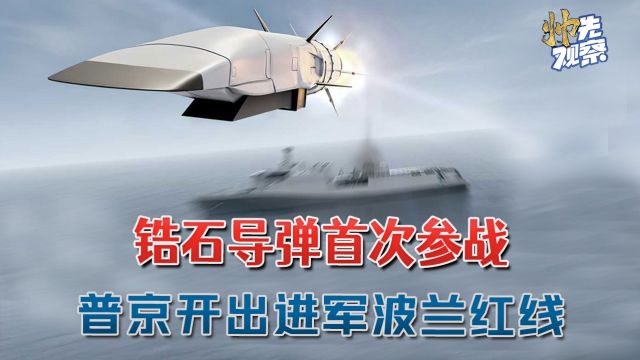 帅先观察

锆石导弹首次参战

普京开出进军波兰红线